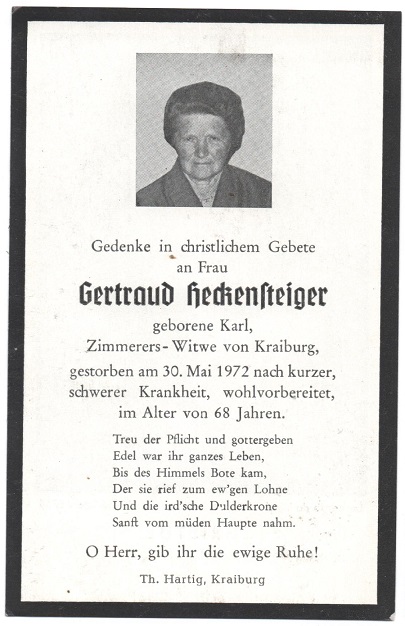 Gedenke in christlichem Gebete
an Frau

Gertraud Heckensteiger

geborene Karl,
Zimmerers-Witwe von Kraiburg,
gestorben am 30. Mai 1972 nach kurzer,
schwerer Krankheit, wohlvorbereitet,
im Alter von 68 Jahren.

Treu der Pflicht und gottergeben
Edel war ihr ganzes Leben,
Bis des Himmels Bote kam,
Der sie rief zum ew'gen Lohne
Und die ird'sche Dulderkrone
Sanft vom müden Haupte nahm.

O Herr, gib ihr die ewige Ruhe!

Th. Hartig, Kraiburg